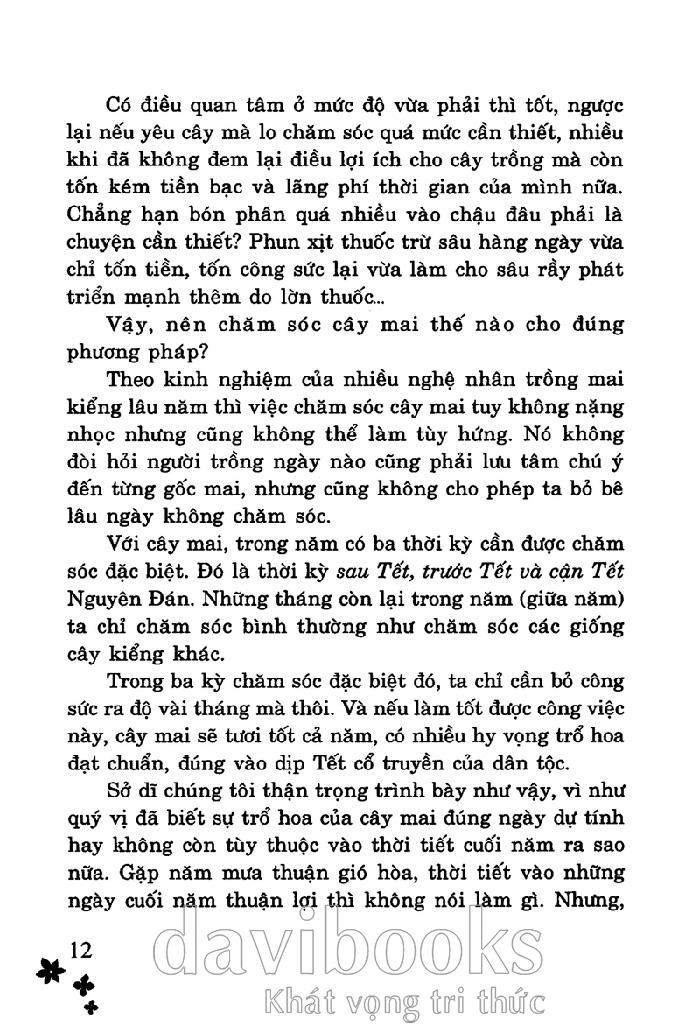 Có điều quan tâm ở mức độ vừa phải thì tốt, ngược lại nếu yêu cây mà lo chăm sóc quá mức cần thiết, nhiều khi đã không đem lại điều lợi ích cho cây trồng mà còn tốn kém tiền bạc và lãng phí thời gian của mình nữa. Chẳng hạn bón phân quá nhiều vào chậu đâu phải là chuyện cần thiết? Phun xịt thuốc trừ sâu hàng ngày vừa chỉ tốn tiền, tốn công sức lại vừa làm cho sâu rầy phát triển mạnh thêm do lờn thuốc...

Vậy, nên chăm sóc cây mai thế nào cho đúng phương pháp?

Theo kinh nghiệm của nhiều nghệ nhân trồng mai kiểng lâu năm thì việc chăm sóc cây mai tuy không nặng nhọc nhưng cũng không thể làm tùy hứng. Nó không đòi hỏi người trồng ngày nào cũng phải lưu tâm chú ý đến từng gốc mai, nhưng cũng không cho phép ta bỏ bê lâu ngày không chăm sóc.

Với cây mai, trong năm có ba thời kỳ cần được chăm sóc đặc biệt. Đó là thời kỳ sau Tết, trước Tết và cận Tết Nguyên Đán. Những tháng còn lại trong năm (giữa năm) ta chỉ chăm sóc bình thường như chăm sóc các giống cây kiểng khác.

Trong ba kỳ chăm sóc đặc biệt đó, ta chỉ cần bỏ công sức ra độ vài tháng mà thôi. Và nếu làm tốt được công việc này, cây mai sẽ tươi tốt cả năm, có nhiều hy vọng trổ hoa đạt chuẩn, đúng vào dịp Tết cổ truyền của dân tộc.

Sở dĩ chúng tôi thận trọng trình bày như vậy, vì như quý vị đã biết sự trổ hoa của cây mai đúng ngày dự tính hay không còn tùy thuộc vào thời tiết cuối năm ra sao nữa. Gặp năm mưa thuận gió hòa, thời tiết vào những ngày cuối năm thuận lợi thì không nói làm gì. Nhưng,

12

davibooks
Khát vọng tri thức